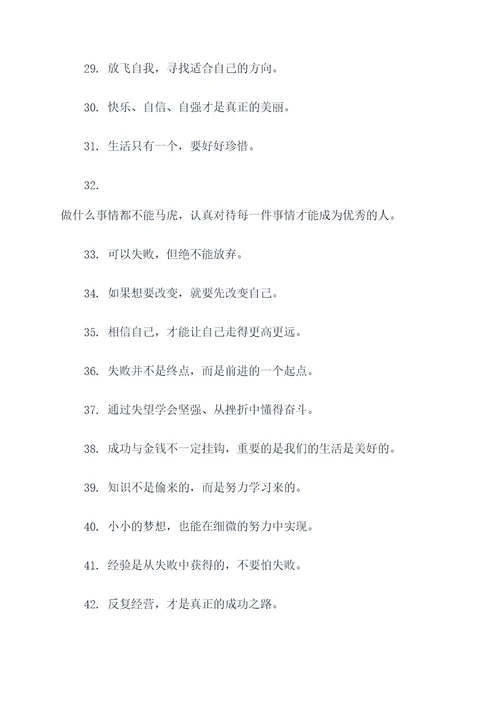 29. 放飞自我，寻找适合自己的方向。

30. 快乐、自信、自强才是真正的美丽。

31. 生活只有一个，要好好珍惜。

32.

做什么事情都不能马虎，认真对待每一件事情才能成为优秀的人。

33. 可以失败，但绝不能放弃。

34. 如果想要改变，就要先改变自己。

35. 相信自己，才能让自己走得更高更远。

36. 失败并不是终点，而是前进的一个起点。

37. 通过失望学会坚强、从挫折中懂得奋斗。

38. 成功与金钱不一定挂钩，重要的是我们的生活是美好的。

39. 知识不是偷来的，而是努力学习来的。

40. 小小的梦想，也能在细微的努力中实现。

41. 经验是从失败中获得的，不要怕失败。

42. 反复经营，才是真正的成功之路。